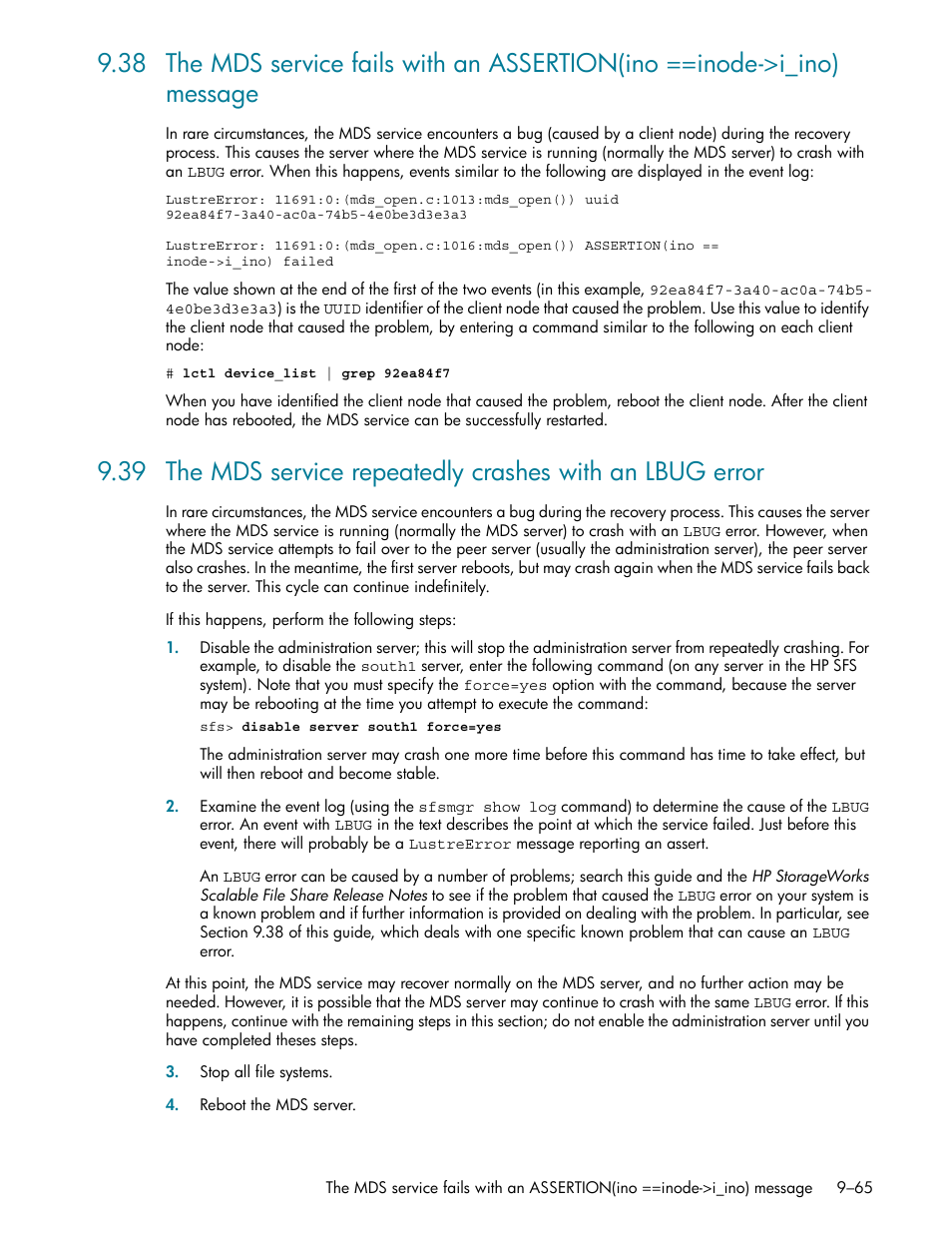 9.38 The MDS service fails with an ASSERTION(ino ==inode->i_ino) message

In rare circumstances, the MDS service encounters a bug (caused by a client node) during the recovery process. This causes the server where the MDS service is running (normally the MDS server) to crash with an LBUG error. When this happens, events similar to the following are displayed in the event log:

LustreError: 11691:0:(mds_open.c:1013:mds_open()) uuid
92ea84f7-3a40-ac0a-74b5-4e0be3d3e3a3

LustreError: 11691:0:(mds_open.c:1016:mds_open()) ASSERTION(ino ==
inode->i_ino) failed

The value shown at the end of the first of the two events (in this example, 92ea84f7-3a40-ac0a-74b5-4e0be3d3e3a3) is the UUID identifier of the client node that caused the problem. Use this value to identify the client node that caused the problem, by entering a command similar to the following on each client node:

# lctl device_list | grep 92ea84f7

When you have identified the client node that caused the problem, reboot the client node. After the client node has rebooted, the MDS service can be successfully restarted.

9.39 The MDS service repeatedly crashes with an LBUG error

In rare circumstances, the MDS service encounters a bug during the recovery process. This causes the server where the MDS service is running (normally the MDS server) to crash with an LBUG error. However, when the MDS service attempts to fail over to the peer server (usually the administration server), the peer server also crashes. In the meantime, the first server reboots, but may crash again when the MDS service fails back to the server. This cycle can continue indefinitely.

If this happens, perform the following steps:

1. Disable the administration server; this will stop the administration server from repeatedly crashing. For example, to disable the south1 server, enter the following command (on any server in the HP SFS system). Note that you must specify the force=yes option with the command, because the server may be rebooting at the time you attempt to execute the command:

sfs> disable server south1 force=yes

The administration server may crash one more time before this command has time to take effect, but will then reboot and become stable.

2. Examine the event log (using the sfsmgr show log command) to determine the cause of the LBUG error. An event with LBUG in the text describes the point at which the service failed. Just before this event, there will probably be a LustreError message reporting an assert.

An LBUG error can be caused by a number of problems; search this guide and the HP StorageWorks Scalable File Share Release Notes to see if the problem that caused the LBUG error on your system is a known problem and if further information is provided on dealing with the problem. In particular, see Section 9.38 of this guide, which deals with one specific known problem that can cause an LBUG error.

At this point, the MDS service may recover normally on the MDS server, and no further action may be needed. However, it is possible that the MDS server may continue to crash with the same LBUG error. If this happens, continue with the remaining steps in this section; do not enable the administration server until you have completed theses steps.

3. Stop all file systems.

4. Reboot the MDS server.

The MDS service fails with an ASSERTION(ino ==inode->i_ino) message 9–65